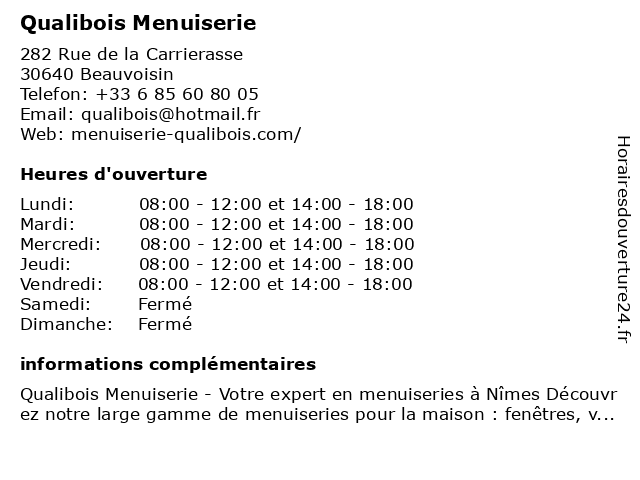 Qualibois Menuiserie

282 Rue de la Carrierasse
30640 Beauvoisin
Telefon: +33 6 85 60 80 05
Email: qualibois@hotmail.fr
Web: menuiserie-qualibois.com/

Heures d'ouverture

| Lundi: | 08:00 - 12:00 et 14:00 - 18:00 |
|---|---|
| Mardi: | 08:00 - 12:00 et 14:00 - 18:00 |
| Mercredi: | 08:00 - 12:00 et 14:00 - 18:00 |
| Jeudi: | 08:00 - 12:00 et 14:00 - 18:00 |
| Vendredi: | 08:00 - 12:00 et 14:00 - 18:00 |
| Samedi: | Fermé |
| Dimanche: | Fermé |

informations complémentaires

Qualibois Menuiserie - Votre expert en menuiseries à Nîmes Découvrez notre large gamme de menuiseries pour la maison : fenêtres, v...

Horairesdouverture24.fr